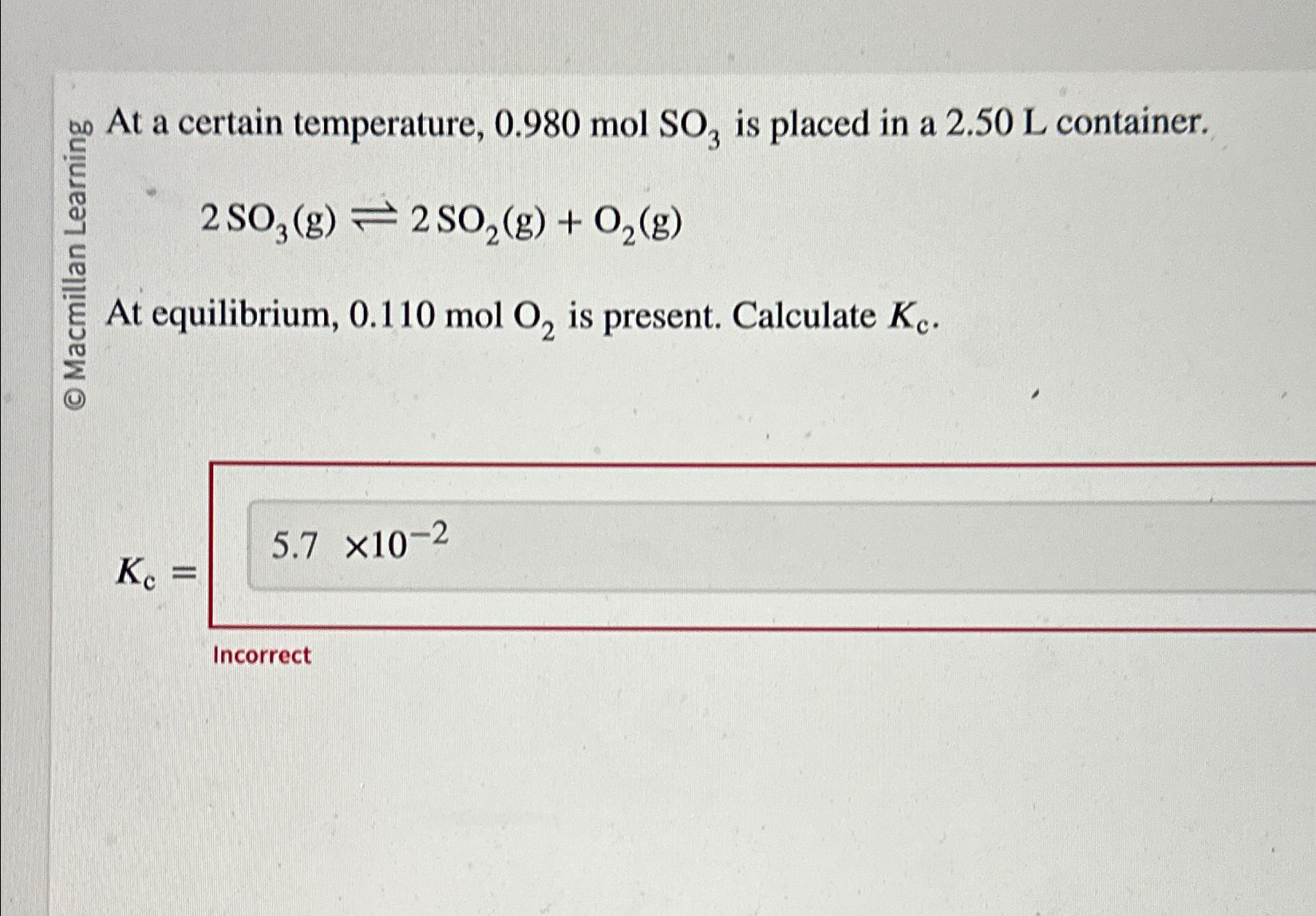 © Macmillan Learning

At a certain temperature, 0.980 mol $SO_3$ is placed in a 2.50 L container.

$2\,SO_3(g) \rightleftharpoons 2\,SO_2(g) + O_2(g)$

At equilibrium, 0.110 mol $O_2$ is present. Calculate $K_c$.

$K_c =$ $5.7 \times 10^{-2}$

Incorrect